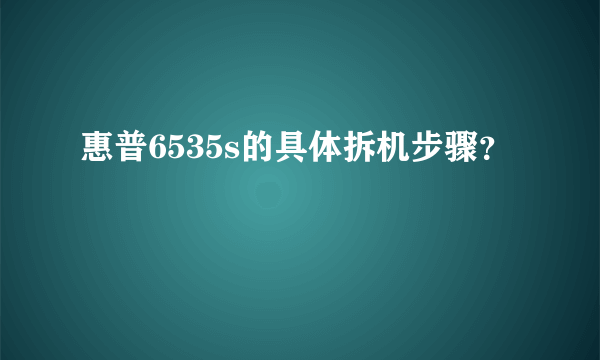 惠普6535s的具体拆机步骤?